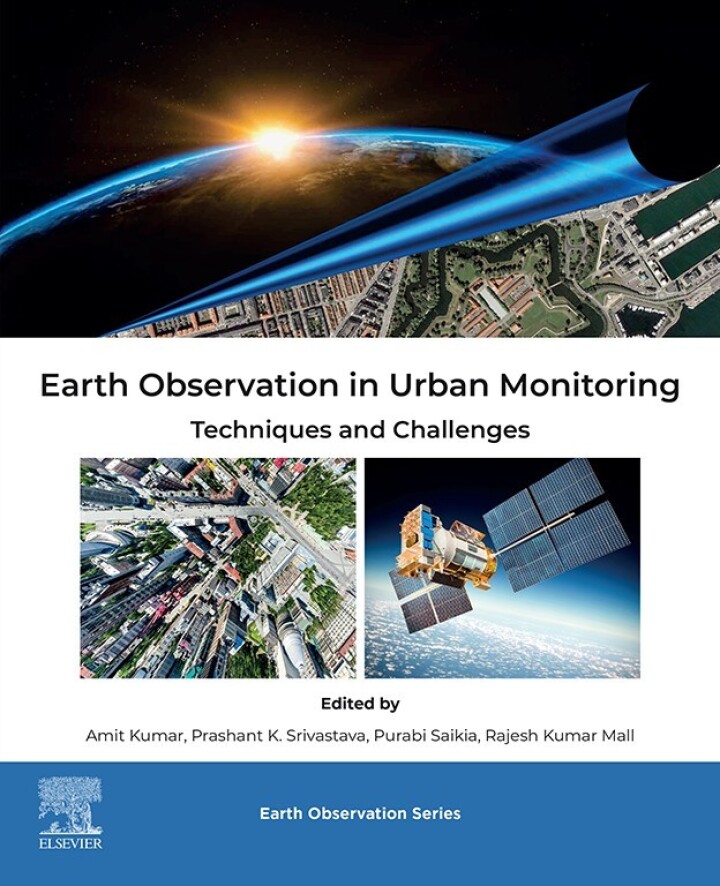 Earth Observation in Urban Monitoring

Techniques and Challenges

Edited by

Amit Kumar, Prashant K. Srivastava, Purabi Saikia, Rajesh Kumar Mall

ELSEVIER

Earth Observation Series